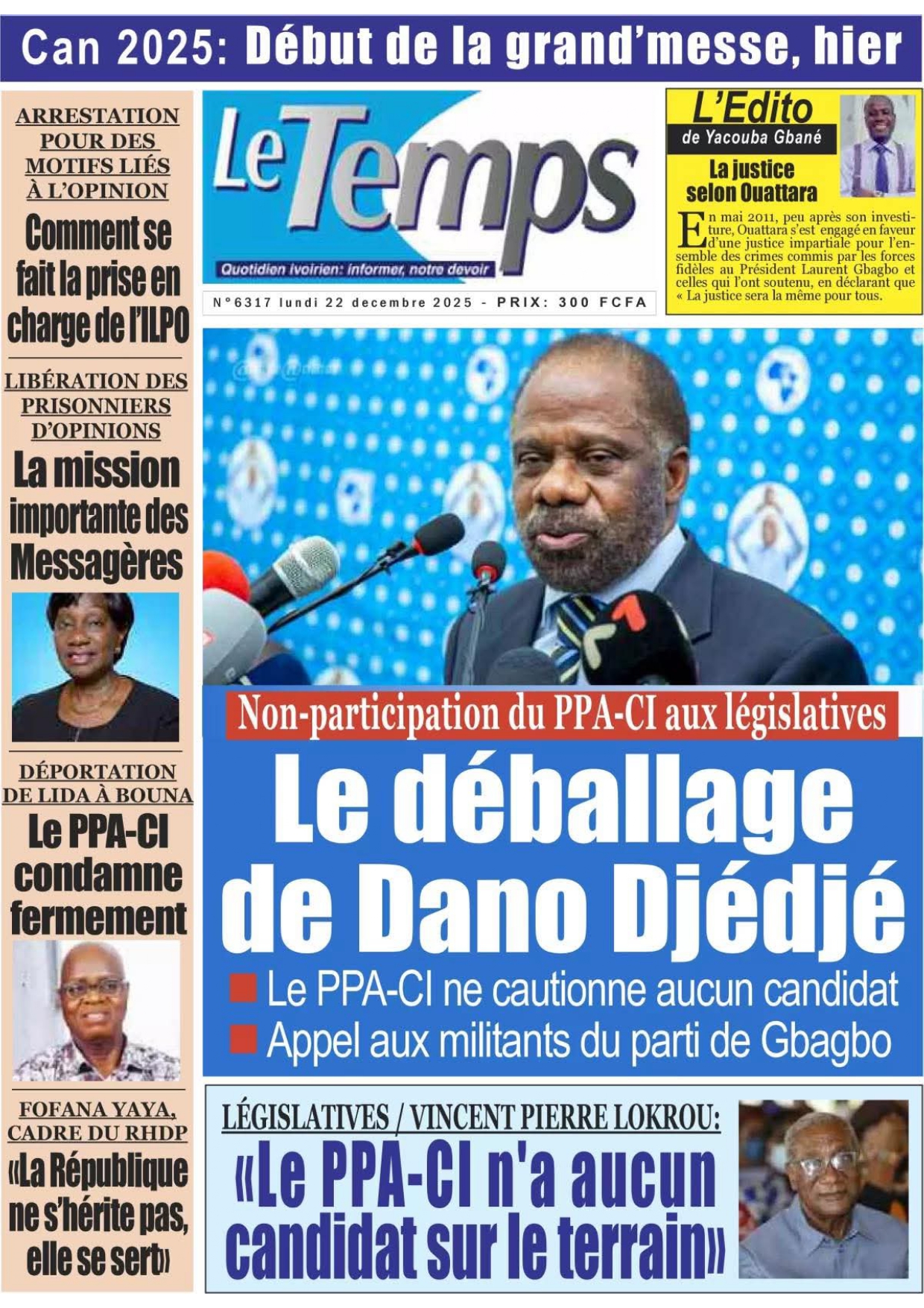 Can 2025: Début de la grand'messe, hier

ARRESTATION POUR DES MOTIFS LIÉS À L'OPINION

Comment se fait la prise en charge de l'ILPO

LIBÉRATION DES PRISONNIERS D'OPINIONS

La mission importante des Messagères

DÉPORTATION DE LIDA À BOUNA

Le PPA-CI condamne fermement

FOFANA YAYA, CADRE DU RHDP

«La République ne s'hérite pas, elle se sert»

Le Temps

Quotidien ivoirien: informer, notre devoir

N°6317 lundi 22 decembre 2025 - PRIX: 300 FCFA

L'Edito de Yacouba Gbané

La justice selon Ouattara

En mai 2011, peu après son investiture, Ouattara s'est engagé en faveur d'une justice impartiale pour l'ensemble des crimes commis par les forces fidèles au Président Laurent Gbagbo et celles qui l'ont soutenu, en déclarant que « La justice sera la même pour tous.

Non-participation du PPA-CI aux législatives

Le déballage de Dano Djédjé

Le PPA-CI ne cautionne aucun candidat

Appel aux militants du parti de Gbagbo

LÉGISLATIVES / VINCENT PIERRE LOKROU:

«Le PPA-CI n'a aucun candidat sur le terrain»